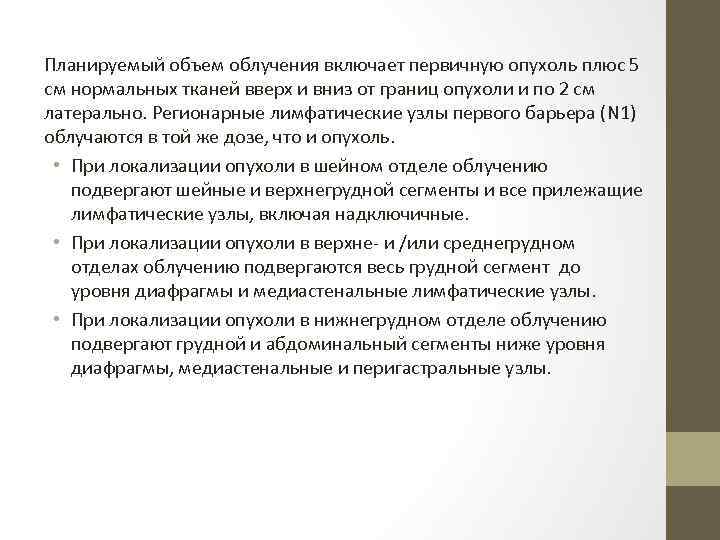 Планируемый объем облучения включает первичную опухоль плюс 5 см нормальных тканей вверх и вниз от границ опухоли и по 2 см латерально. Регионарные лимфатические узлы первого барьера (N1) облучаются в той же дозе, что и опухоль.

• При локализации опухоли в шейном отделе облучению подвергают шейные и верхнегрудной сегменты и все прилежащие лимфатические узлы, включая надключичные.

• При локализации опухоли в верхне- и /или среднегрудном отделах облучению подвергаются весь грудной сегмент до уровня диафрагмы и медиастенальные лимфатические узлы.

• При локализации опухоли в нижнегрудном отделе облучению подвергают грудной и абдоминальный сегменты ниже уровня диафрагмы, медиастенальные и перигастральные узлы.